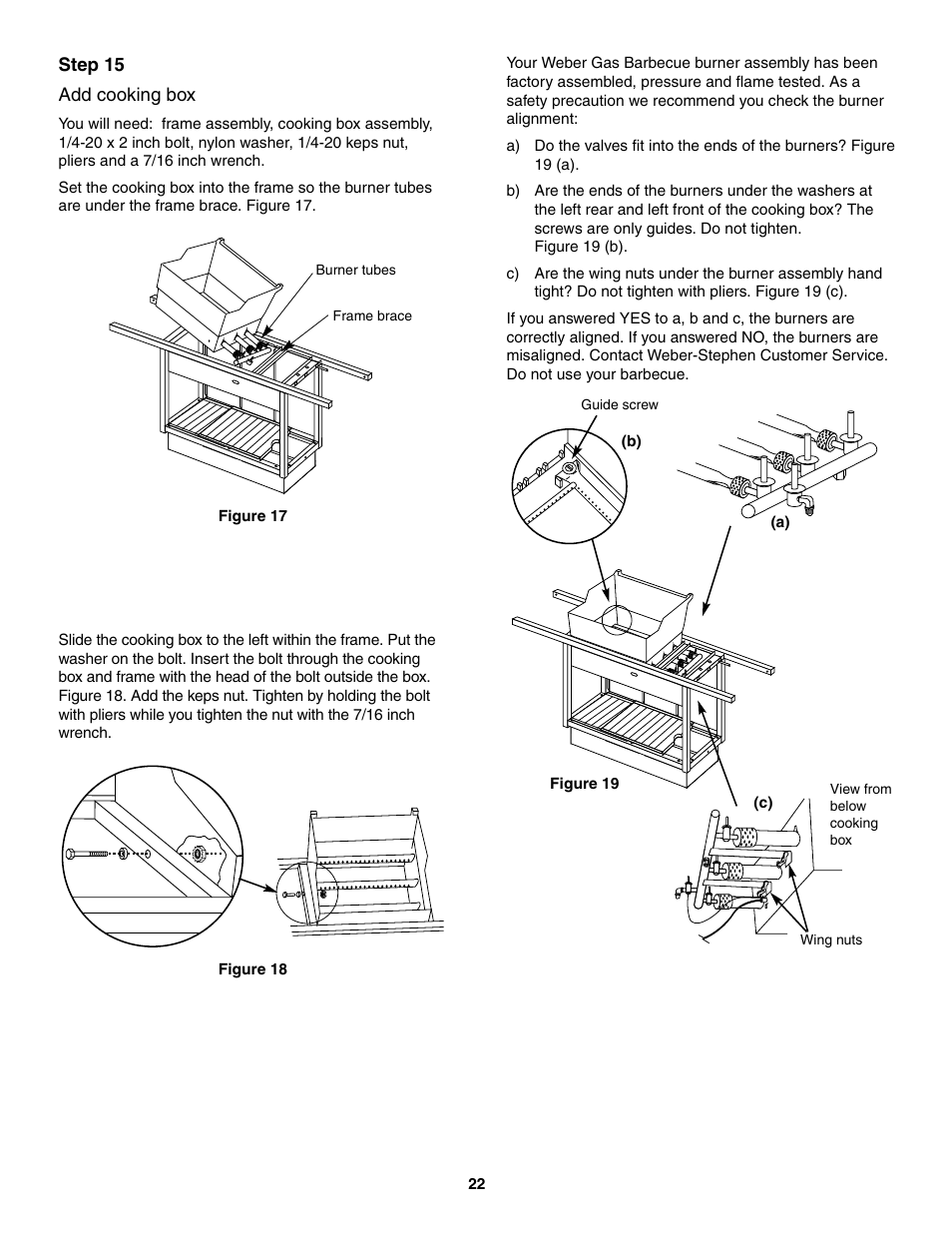 Step 15

Add cooking box

You will need: frame assembly, cooking box assembly, 1/4-20 x 2 inch bolt, nylon washer, 1/4-20 keps nut, pliers and a 7/16 inch wrench.

Set the cooking box into the frame so the burner tubes are under the frame brace. Figure 17.

Burner tubes

Frame brace

Figure 17

Slide the cooking box to the left within the frame. Put the washer on the bolt. Insert the bolt through the cooking box and frame with the head of the bolt outside the box. Figure 18. Add the keps nut. Tighten by holding the bolt with pliers while you tighten the nut with the 7/16 inch wrench.

Figure 18

Your Weber Gas Barbecue burner assembly has been factory assembled, pressure and flame tested. As a safety precaution we recommend you check the burner alignment:

a) Do the valves fit into the ends of the burners? Figure 19 (a).

b) Are the ends of the burners under the washers at the left rear and left front of the cooking box? The screws are only guides. Do not tighten. Figure 19 (b).

c) Are the wing nuts under the burner assembly hand tight? Do not tighten with pliers. Figure 19 (c).

If you answered YES to a, b and c, the burners are correctly aligned. If you answered NO, the burners are misaligned. Contact Weber-Stephen Customer Service. Do not use your barbecue.

Guide screw

(b)

(a)

Figure 19

(c)

View from below cooking box

Wing nuts

22